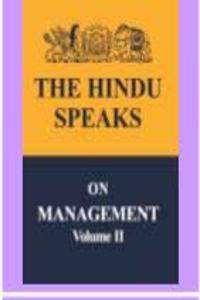 THE HINDU SPEAKS

ON
MANAGEMENT
Volume II